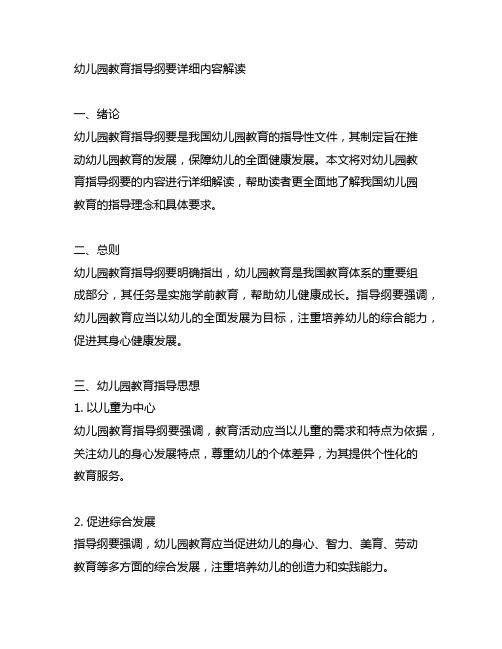 幼儿园教育指导纲要详细内容解读

一、绪论
幼儿园教育指导纲要是我国幼儿园教育的指导性文件，其制定旨在推动幼儿园教育的发展，保障幼儿的全面健康发展。本文将对幼儿园教育指导纲要的内容进行详细解读，帮助读者更全面地了解我国幼儿园教育的指导理念和具体要求。

二、总则
幼儿园教育指导纲要明确指出，幼儿园教育是我国教育体系的重要组成部分，其任务是实施学前教育，帮助幼儿健康成长。指导纲要强调，幼儿园教育应当以幼儿的全面发展为目标，注重培养幼儿的综合能力，促进其身心健康发展。

三、幼儿园教育指导思想
1. 以儿童为中心
幼儿园教育指导纲要强调，教育活动应当以儿童的需求和特点为依据，关注幼儿的身心发展特点，尊重幼儿的个体差异，为其提供个性化的教育服务。

2. 促进综合发展
指导纲要强调，幼儿园教育应当促进幼儿的身心、智力、美育、劳动教育等多方面的综合发展，注重培养幼儿的创造力和实践能力。